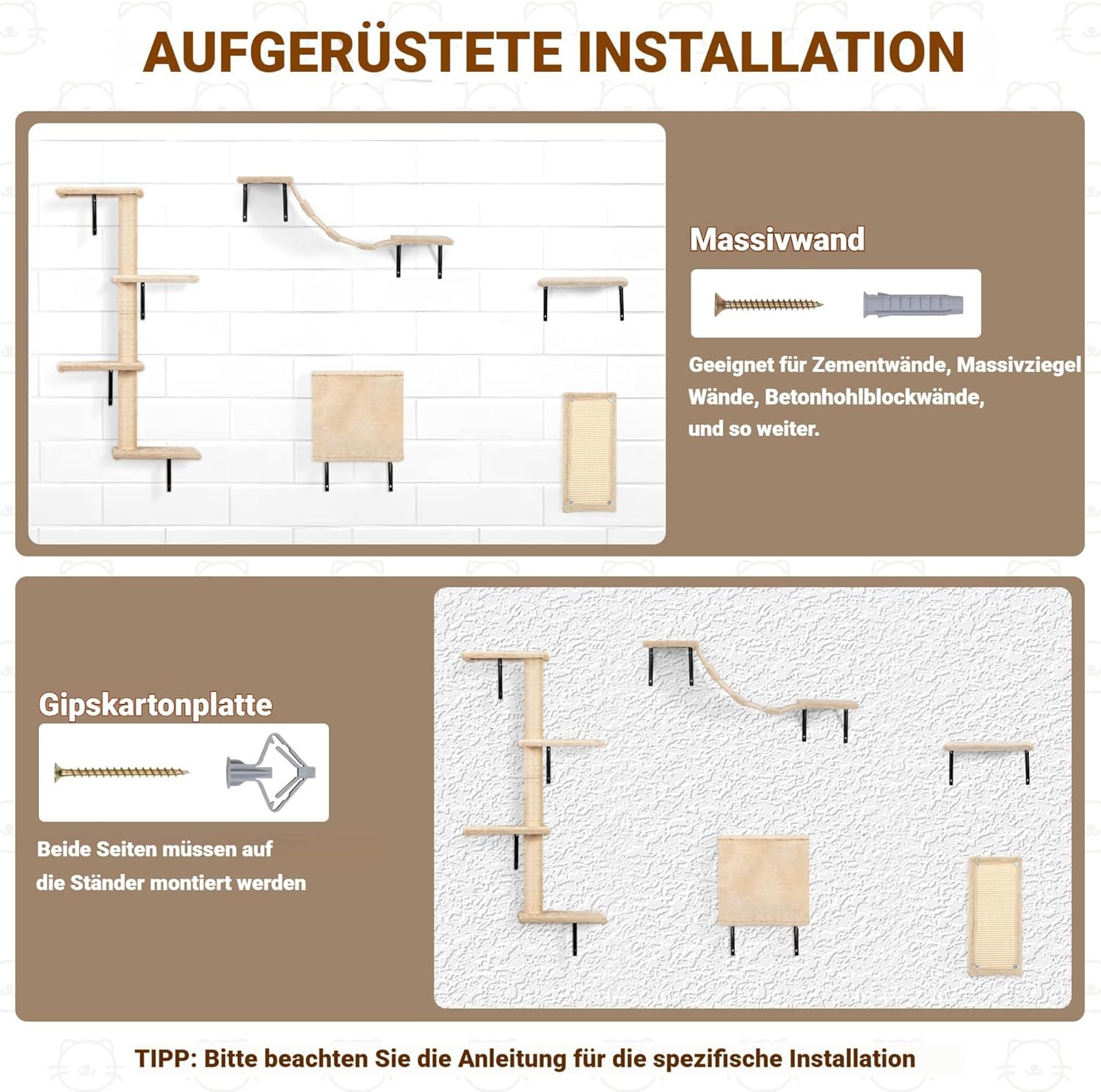 AUFGERÜSTETE INSTALLATION

Massivwand

Geeignet für Zementwände, Massivziegel Wände, Betonhohlblockwände, und so weiter.

Gipskartonplatte

Beide Seiten müssen auf die Ständer montiert werden

TIPP: Bitte beachten Sie die Anleitung für die spezifische Installation